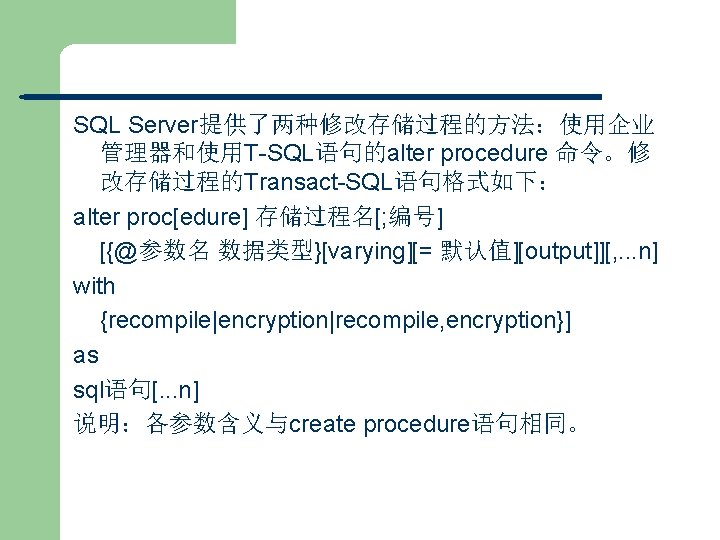 SQL Server提供了两种修改存储过程的方法：使用企业管理器和使用T-SQL语句的alter procedure 命令。修改存储过程的Transact-SQL语句格式如下：

alter proc[edure] 存储过程名[;编号]
[{@参数名 数据类型}[varying][= 默认值][output]][,...n]
with
{recompile|encryption|recompile,encryption}]
as
sql语句[...n]

说明：各参数含义与create procedure语句相同。